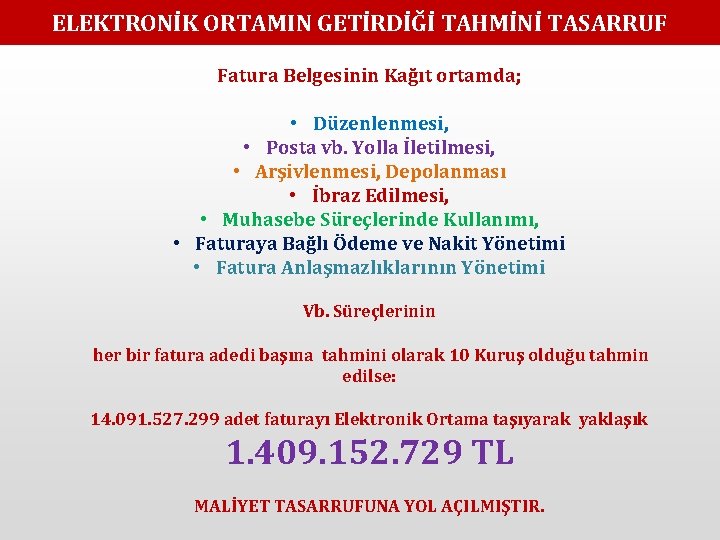 ELEKTRONİK ORTAMIN GETİRDİĞİ TAHMİNİ TASARRUF

Fatura Belgesinin Kağıt ortamda;

• Düzenlenmesi,
• Posta vb. Yolla İletilmesi,
• Arşivlenmesi, Depolanması
• İbraz Edilmesi,
• Muhasebe Süreçlerinde Kullanımı,
• Faturaya Bağlı Ödeme ve Nakit Yönetimi
• Fatura Anlaşmazlıklarının Yönetimi

Vb. Süreçlerinin

her bir fatura adedi başına tahmini olarak 10 Kuruş olduğu tahmin edilse:

14.091.527.299 adet faturayı Elektronik Ortama taşıyarak yaklaşık
1.409.152.729 TL

MALİYET TASARRUFUNA YOL AÇILMIŞTIR.